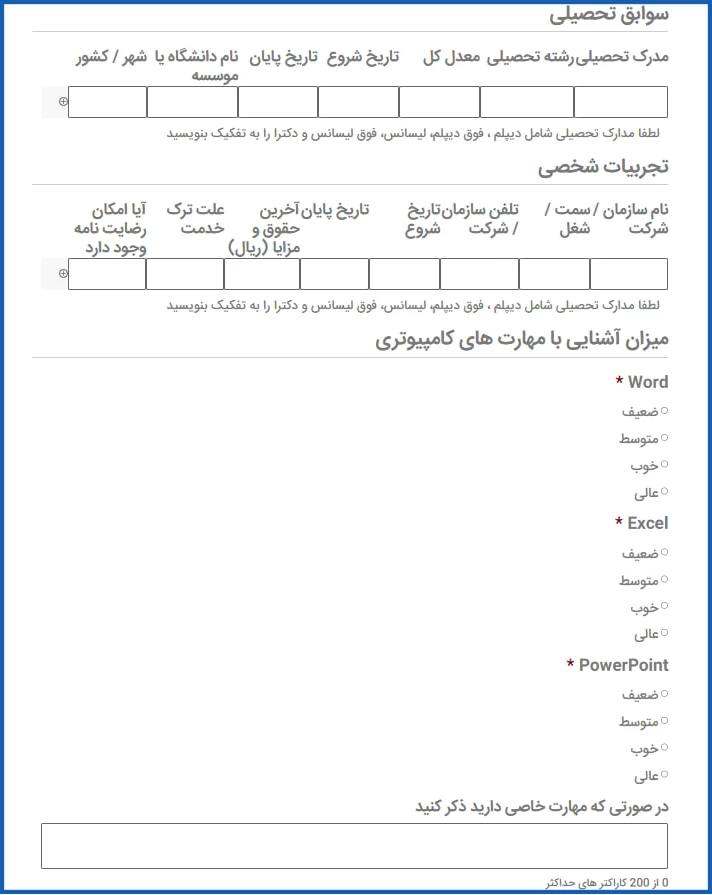 سوابق تحصیلی

| مدرک تحصیلی | رشته تحصیلی | معدل کل | تاریخ شروع | تاریخ پایان | نام دانشگاه یا موسسه | شهر / کشور |
|---|---|---|---|---|---|---|
| | | | | | | |

لطفا مدارک تحصیلی شامل دیپلم ، فوق دیپلم، لیسانس، فوق لیسانس و دکترا را به تفکیک بنویسید

تجربیات شخصی

| نام سازمان / شرکت | سمت / شغل | تلفن سازمان / شرکت | تاریخ شروع | تاریخ پایان | آخرین حقوق و مزایا (ریال) | علت ترک خدمت | آیا امکان رضایت نامه وجود دارد |
|---|---|---|---|---|---|---|---|
| | | | | | | | |

لطفا مدارک تحصیلی شامل دیپلم ، فوق دیپلم، لیسانس، فوق لیسانس و دکترا را به تفکیک بنویسید

میزان آشنایی با مهارت های کامپیوتری

Word *
ضعیف
متوسط
خوب
عالی

Excel *
ضعیف
متوسط
خوب
عالی

PowerPoint *
ضعیف
متوسط
خوب
عالی

در صورتی که مهارت خاصی دارید ذکر کنید

0 از 200 کاراکتر های حداکثر